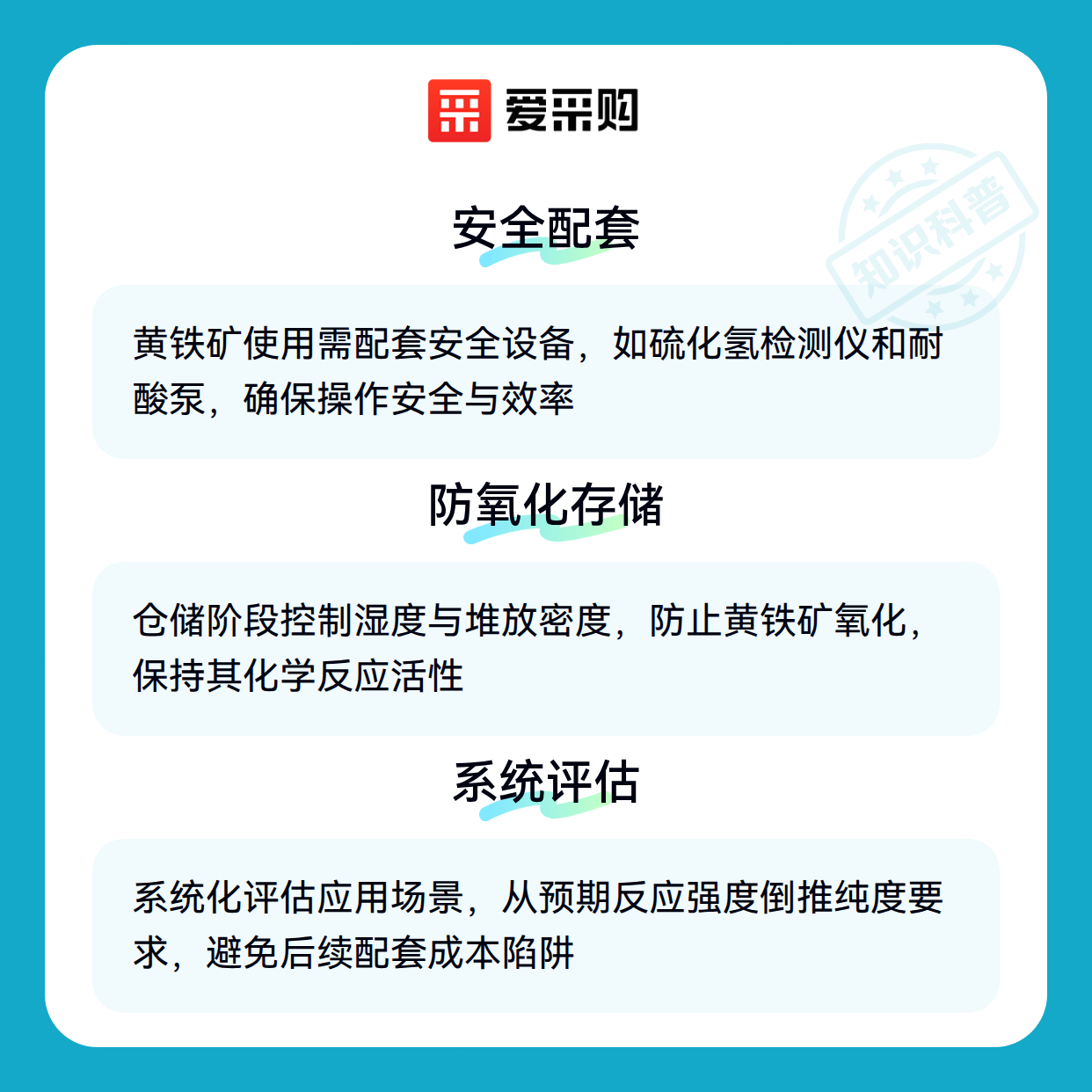 爱采购

安全配套

黄铁矿使用需配套安全设备，如硫化氢检测仪和耐酸泵，确保操作安全与效率

防氧化存储

仓储阶段控制湿度与堆放密度，防止黄铁矿氧化，保持其化学反应活性

系统评估

系统化评估应用场景，从预期反应强度倒推纯度要求，避免后续配套成本陷阱

知识科普